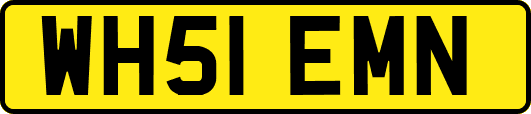 WH51 EMN